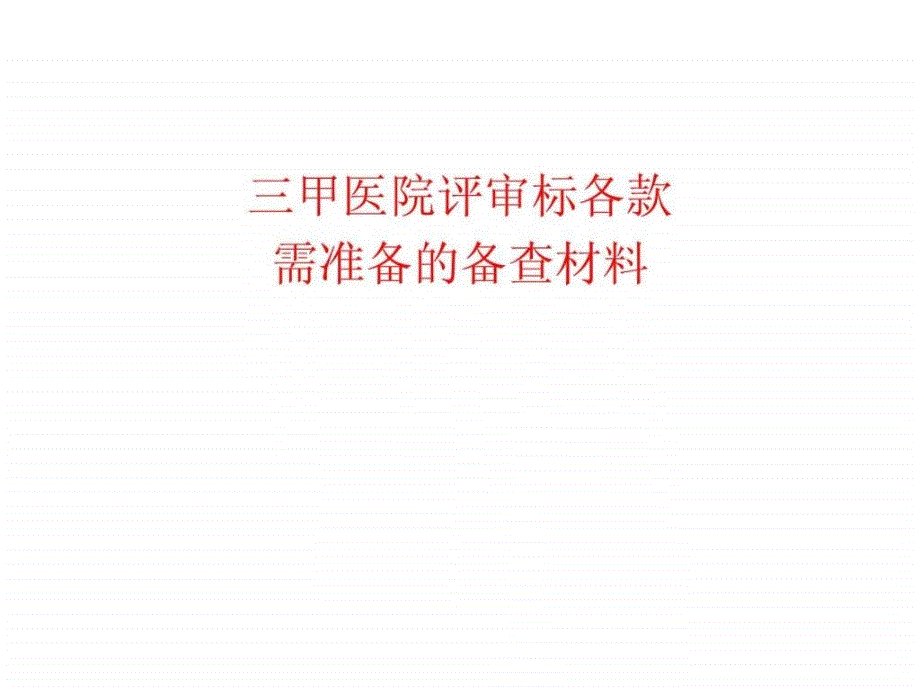 三甲医院评审标各款
需准备的备查材料